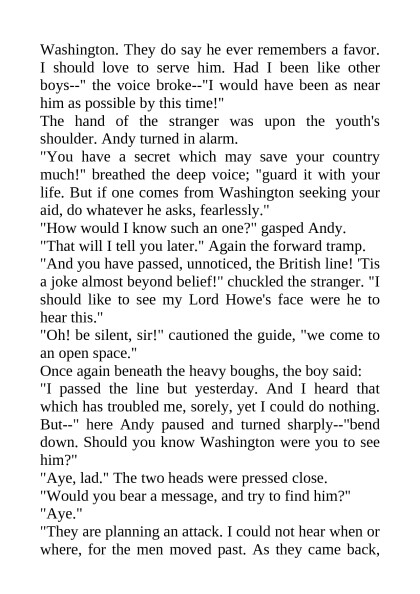 Washington. They do say he ever remembers a favor. I should love to serve him. Had I been like other boys--" the voice broke--"I would have been as near him as possible by this time!"
The hand of the stranger was upon the youth's shoulder. Andy turned in alarm.
"You have a secret which may save your country much!" breathed the deep voice; "guard it with your life. But if one comes from Washington seeking your aid, do whatever he asks, fearlessly."
"How would I know such an one?" gasped Andy.
"That will I tell you later." Again the forward tramp.
"And you have passed, unnoticed, the British line! 'Tis a joke almost beyond belief!" chuckled the stranger. "I should like to see my Lord Howe's face were he to hear this."
"Oh! be silent, sir!" cautioned the guide, "we come to an open space."
Once again beneath the heavy boughs, the boy said:
"I passed the line but yesterday. And I heard that which has troubled me, sorely, yet I could do nothing. But--" here Andy paused and turned sharply--"bend down. Should you know Washington were you to see him?"
"Aye, lad." The two heads were pressed close.
"Would you bear a message, and try to find him?"
"Aye."
"They are planning an attack. I could not hear when or where, for the men moved past. As they came back,